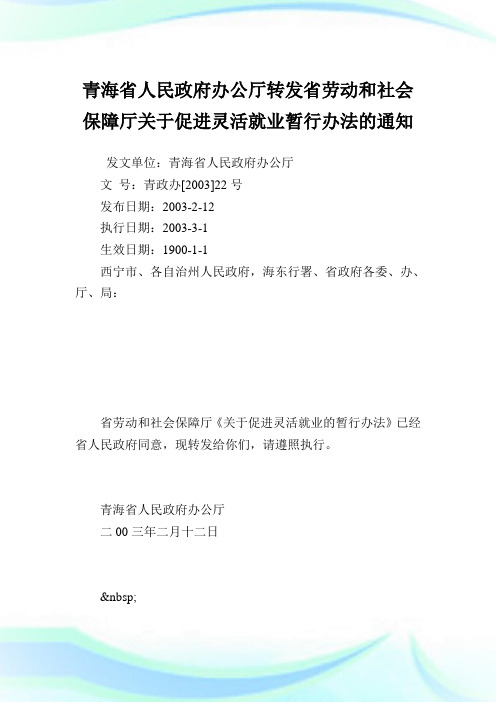 青海省人民政府办公厅转发省劳动和社会保障厅关于促进灵活就业暂行办法的通知

发文单位：青海省人民政府办公厅
文　号：青政办[2003]22 号
发布日期：2003-2-12
执行日期：2003-3-1
生效日期：1900-1-1
西宁市、各自治州人民政府，海东行署、省政府各委、办、厅、局：

省劳动和社会保障厅《关于促进灵活就业的暂行办法》已经省人民政府同意，现转发给你们，请遵照执行。

青海省人民政府办公厅
二 00 三年二月十二日

&nbsp;